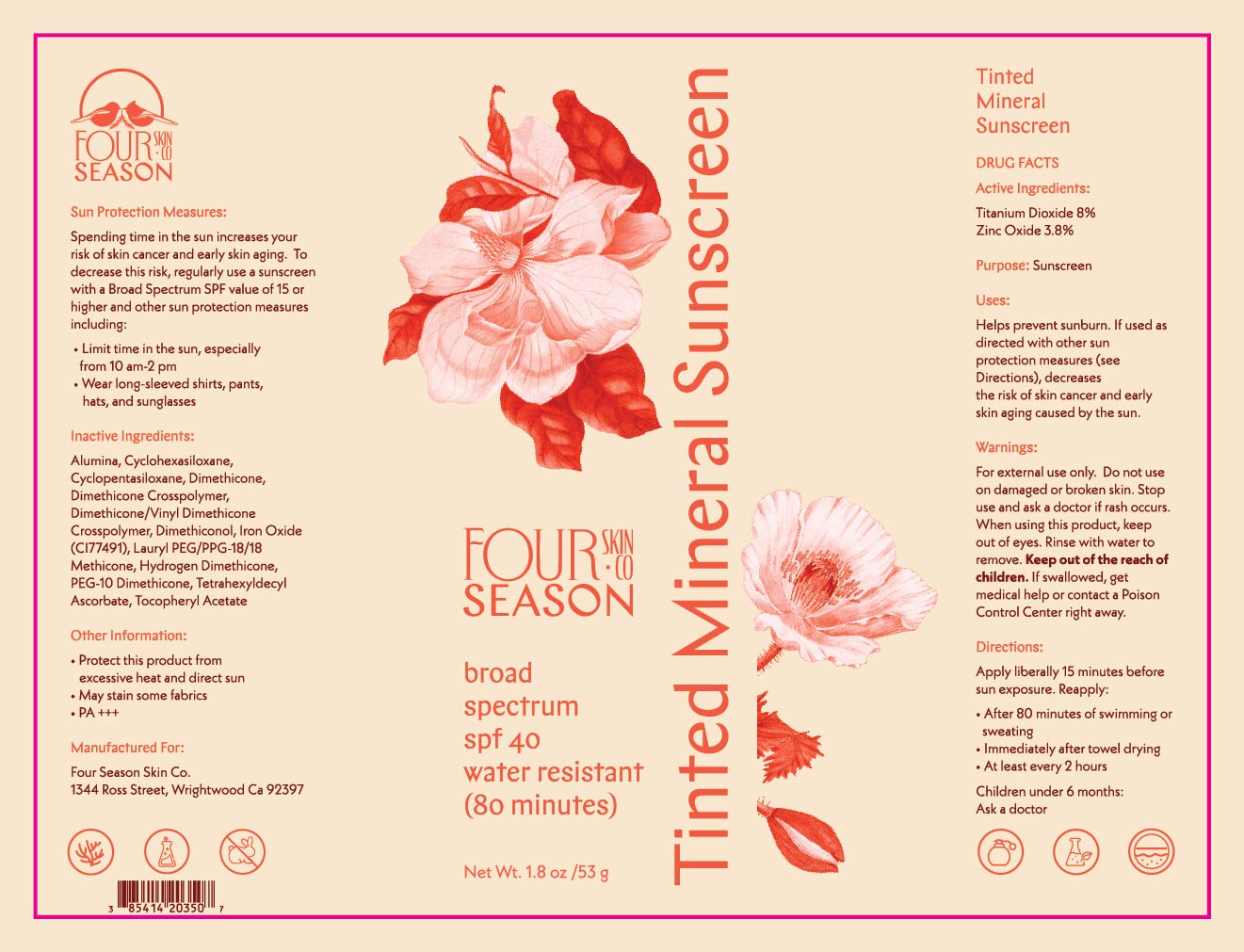 FOUR SKIN CO SEASON

Sun Protection Measures:

Spending time in the sun increases your risk of skin cancer and early skin aging. To decrease this risk, regularly use a sunscreen with a Broad Spectrum SPF value of 15 or higher and other sun protection measures including:

• Limit time in the sun, especially from 10 am-2 pm
• Wear long-sleeved shirts, pants, hats, and sunglasses

Inactive Ingredients:

Alumina, Cyclohexasiloxane, Cyclopentasiloxane, Dimethicone, Dimethicone Crosspolymer, Dimethicone/Vinyl Dimethicone Crosspolymer, Dimethiconol, Iron Oxide (CI77491), Lauryl PEG/PPG-18/18 Methicone, Hydrogen Dimethicone, PEG-10 Dimethicone, Tetrahexyldecyl Ascorbate, Tocopheryl Acetate

Other Information:

• Protect this product from excessive heat and direct sun
• May stain some fabrics
• PA +++

Manufactured For:

Four Season Skin Co.
1344 Ross Street, Wrightwood Ca 92397

3 85414 20350 7

FOUR SKIN CO SEASON

broad
spectrum
spf 40
water resistant
(80 minutes)

Net Wt. 1.8 oz /53 g

Tinted Mineral Sunscreen

Tinted
Mineral
Sunscreen

DRUG FACTS

Active Ingredients:

Titanium Dioxide 8%
Zinc Oxide 3.8%

Purpose: Sunscreen

Uses:

Helps prevent sunburn. If used as directed with other sun protection measures (see Directions), decreases the risk of skin cancer and early skin aging caused by the sun.

Warnings:

For external use only. Do not use on damaged or broken skin. Stop use and ask a doctor if rash occurs. When using this product, keep out of eyes. Rinse with water to remove. Keep out of the reach of children. If swallowed, get medical help or contact a Poison Control Center right away.

Directions:

Apply liberally 15 minutes before sun exposure. Reapply:

• After 80 minutes of swimming or sweating
• Immediately after towel drying
• At least every 2 hours

Children under 6 months:
Ask a doctor